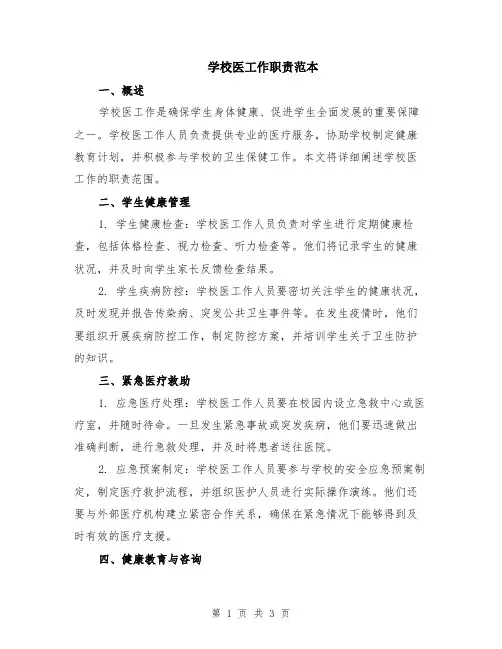 学校医工作职责范本

一、概述

学校医工作是确保学生身体健康、促进学生全面发展的重要保障之一。学校医工作人员负责提供专业的医疗服务，协助学校制定健康教育计划，并积极参与学校的卫生保健工作。本文将详细阐述学校医工作的职责范围。

二、学生健康管理

1. 学生健康检查：学校医工作人员负责对学生进行定期健康检查，包括体格检查、视力检查、听力检查等。他们将记录学生的健康状况，并及时向学生家长反馈检查结果。

2. 学生疾病防控：学校医工作人员要密切关注学生的健康状况，及时发现并报告传染病、突发公共卫生事件等。在发生疫情时，他们要组织开展疾病防控工作，制定防控方案，并培训学生关于卫生防护的知识。

三、紧急医疗救助

1. 应急医疗处理：学校医工作人员要在校园内设立急救中心或医疗室，并随时待命。一旦发生紧急事故或突发疾病，他们要迅速做出准确判断，进行急救处理，并及时将患者送往医院。

2. 应急预案制定：学校医工作人员要参与学校的安全应急预案制定，制定医疗救护流程，并组织医护人员进行实际操作演练。他们还要与外部医疗机构建立紧密合作关系，确保在紧急情况下能够得到及时有效的医疗支援。

四、健康教育与咨询

第 1 页 共 3 页